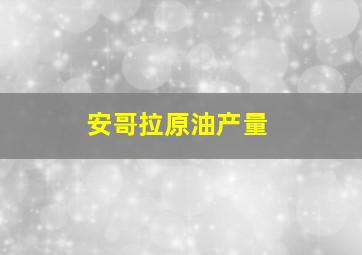 安哥拉原油产量